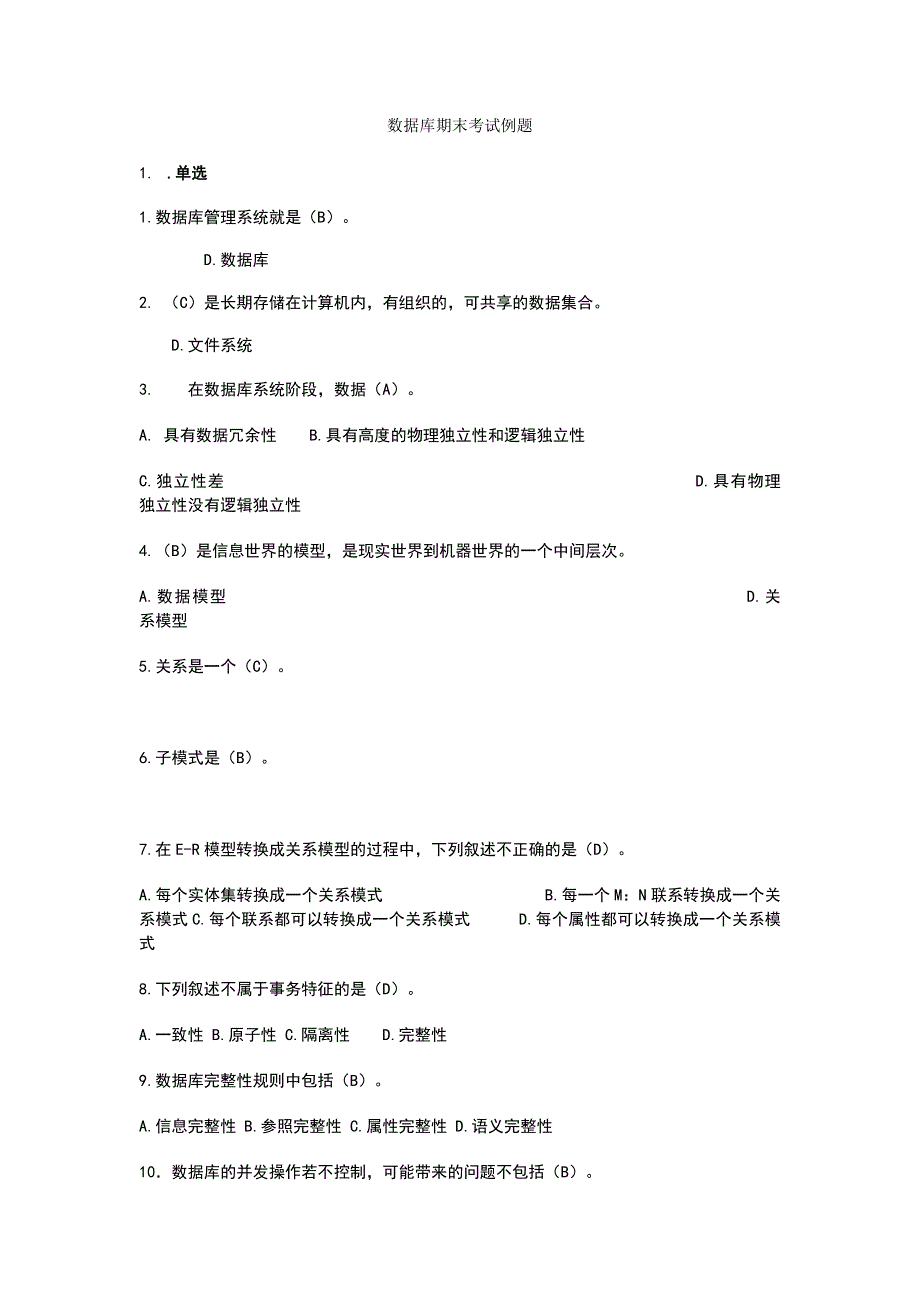 数据库期末考试例题

1. .单选

1.数据库管理系统就是（B）。

D.数据库

2. （C）是长期存储在计算机内，有组织的，可共享的数据集合。

D.文件系统

3. 在数据库系统阶段，数据（A）。

A. 具有数据冗余性 B.具有高度的物理独立性和逻辑独立性

C.独立性差 D.具有物理独立性没有逻辑独立性

4.（B）是信息世界的模型，是现实世界到机器世界的一个中间层次。

A.数据模型 D.关系模型

5.关系是一个（C）。

6.子模式是（B）。

7.在E-R模型转换成关系模型的过程中，下列叙述不正确的是（D）。

A.每个实体集转换成一个关系模式 B.每一个M：N联系转换成一个关系模式 C.每个联系都可以转换成一个关系模式 D.每个属性都可以转换成一个关系模式

8.下列叙述不属于事务特征的是（D）。

A.一致性 B.原子性 C.隔离性 D.完整性

9.数据库完整性规则中包括（B）。

A.信息完整性 B.参照完整性 C.属性完整性 D.语义完整性

10. 数据库的并发操作若不控制，可能带来的问题不包括（B）。